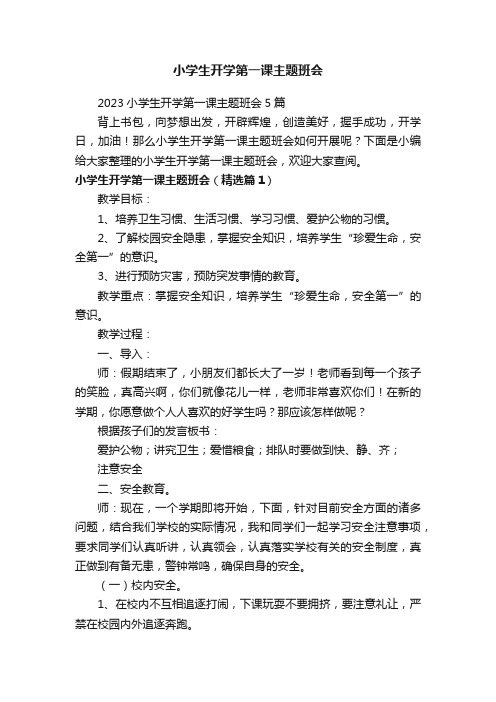 小学生开学第一课主题班会

2023 小学生开学第一课主题班会 5 篇

背上书包，向梦想出发，开辟辉煌，创造美好，握手成功，开学日，加油！那么小学生开学第一课主题班会如何开展呢？下面是小编给大家整理的小学生开学第一课主题班会，欢迎大家查阅。

小学生开学第一课主题班会（精选篇 1）

教学目标：

1、培养卫生习惯、生活习惯、学习习惯、爱护公物的习惯。

2、了解校园安全隐患，掌握安全知识，培养学生“珍爱生命，安全第一”的意识。

3、进行预防灾害，预防突发事情的教育。

教学重点：掌握安全知识，培养学生“珍爱生命，安全第一”的意识。

教学过程：

一、导入：

师：假期结束了，小朋友们都长大了一岁！老师看到每一个孩子的笑脸，真高兴啊，你们就像花儿一样，老师非常喜欢你们！在新的学期，你愿意做个人人喜欢的好学生吗？那应该怎样做呢？

根据孩子们的发言板书：

爱护公物；讲究卫生；爱惜粮食；排队时要做到快、静、齐；

注意安全

二、安全教育。

师：现在，一个学期即将开始，下面，针对目前安全方面的诸多问题，结合我们学校的实际情况，我和同学们一起学习安全注意事项，要求同学们认真听讲，认真领会，认真落实学校有关的安全制度，真正做到有备无患，警钟常鸣，确保自身的安全。

（一）校内安全。

1、在校内不互相追逐打闹，下课玩耍不要拥挤，要注意礼让，严禁在校园内外追逐奔跑。